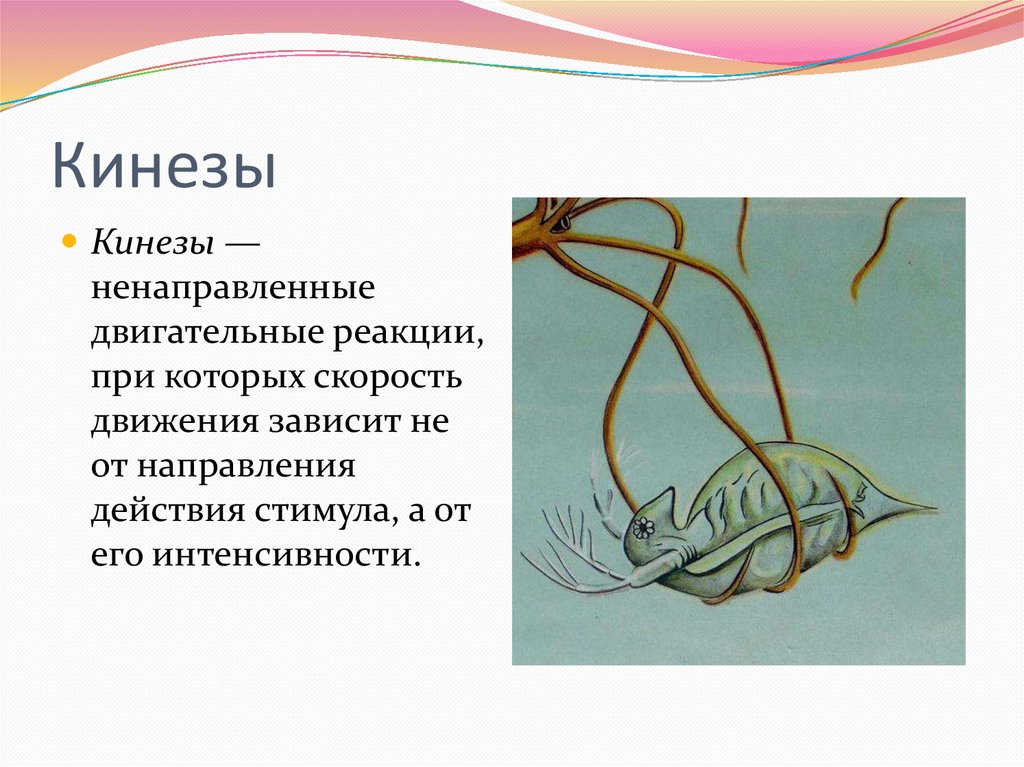 Кинезы

Кинезы — ненаправленные двигательные реакции, при которых скорость движения зависит не от направления действия стимула, а от его интенсивности.